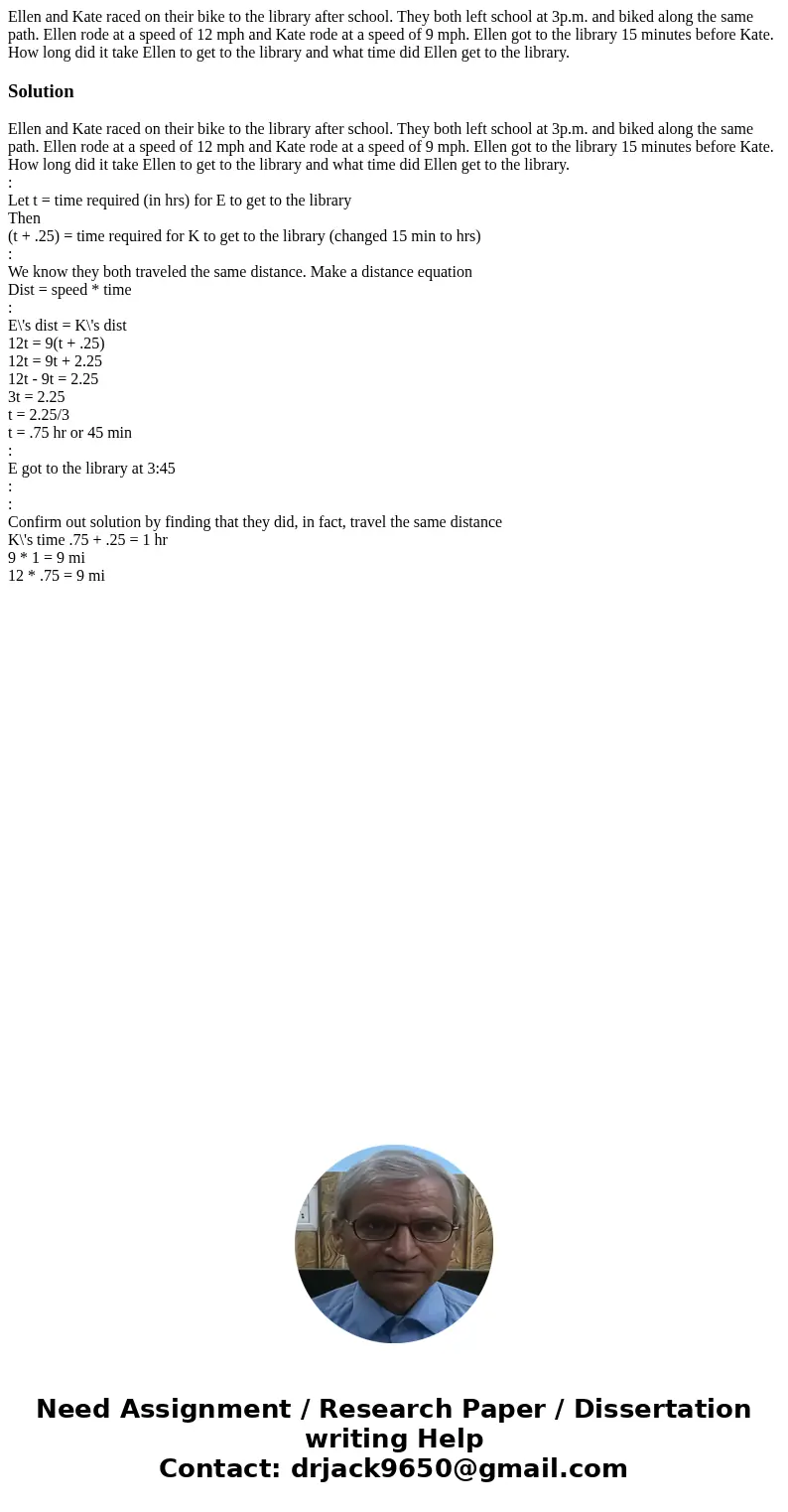 Ellen and Kate raced on their bike to the library after school. They both left school at 3p.m. and biked along the same path. Ellen rode at a speed of 12 mph and Kate rode at a speed of 9 mph. Ellen got to the library 15 minutes before Kate. How long did it take Ellen to get to the library and what time did Ellen get to the library.

Solution

Ellen and Kate raced on their bike to the library after school. They both left school at 3p.m. and biked along the same path. Ellen rode at a speed of 12 mph and Kate rode at a speed of 9 mph. Ellen got to the library 15 minutes before Kate. How long did it take Ellen to get to the library and what time did Ellen get to the library.
:
Let t = time required (in hrs) for E to get to the library
Then
(t + .25) = time required for K to get to the library (changed 15 min to hrs)
:
We know they both traveled the same distance. Make a distance equation
Dist = speed * time
:
E\'s dist = K\'s dist
12t = 9(t + .25)
12t = 9t + 2.25
12t - 9t = 2.25
3t = 2.25
t = 2.25/3
t = .75 hr or 45 min
:
E got to the library at 3:45
:
:
Confirm out solution by finding that they did, in fact, travel the same distance
K\'s time .75 + .25 = 1 hr
9 * 1 = 9 mi
12 * .75 = 9 mi

Need Assignment / Research Paper / Dissertation writing Help
Contact: drjack9650@gmail.com